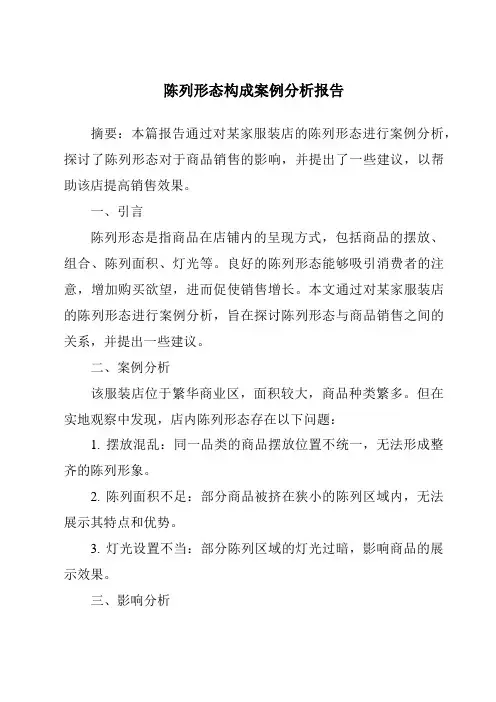 陈列形态构成案例分析报告

摘要：本篇报告通过对某家服装店的陈列形态进行案例分析，探讨了陈列形态对于商品销售的影响，并提出了一些建议，以帮助该店提高销售效果。

一、引言

陈列形态是指商品在店铺内的呈现方式，包括商品的摆放、组合、陈列面积、灯光等。良好的陈列形态能够吸引消费者的注意，增加购买欲望，进而促使销售增长。本文通过对某家服装店的陈列形态进行案例分析，旨在探讨陈列形态与商品销售之间的关系，并提出一些建议。

二、案例分析

该服装店位于繁华商业区，面积较大，商品种类繁多。但在实地观察中发现，店内陈列形态存在以下问题：

1. 摆放混乱：同一品类的商品摆放位置不统一，无法形成整齐的陈列形象。

2. 陈列面积不足：部分商品被挤在狭小的陈列区域内，无法展示其特点和优势。

3. 灯光设置不当：部分陈列区域的灯光过暗，影响商品的展示效果。

三、影响分析